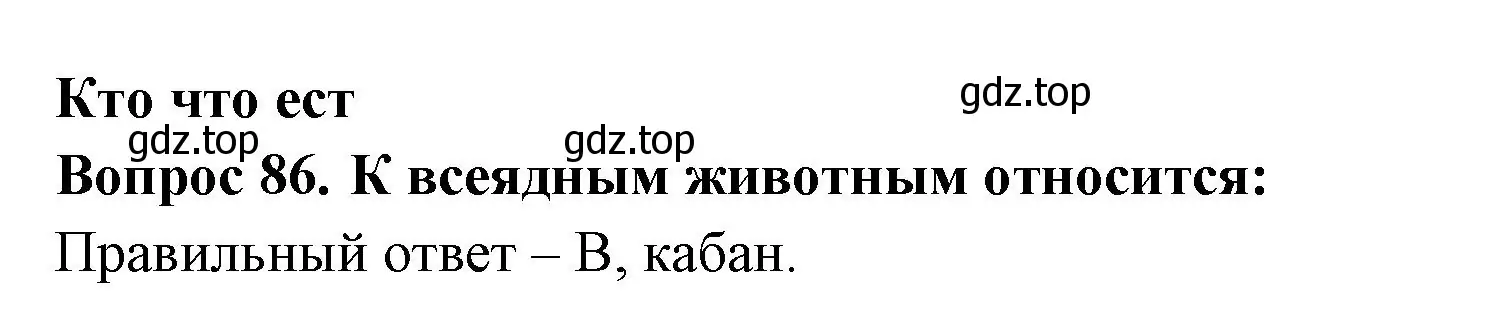 Кто что ест

gdz.top

gdz.top

gdz.top

Вопрос 86. К всеядным животным относится:

Правильный ответ – В, кабан.